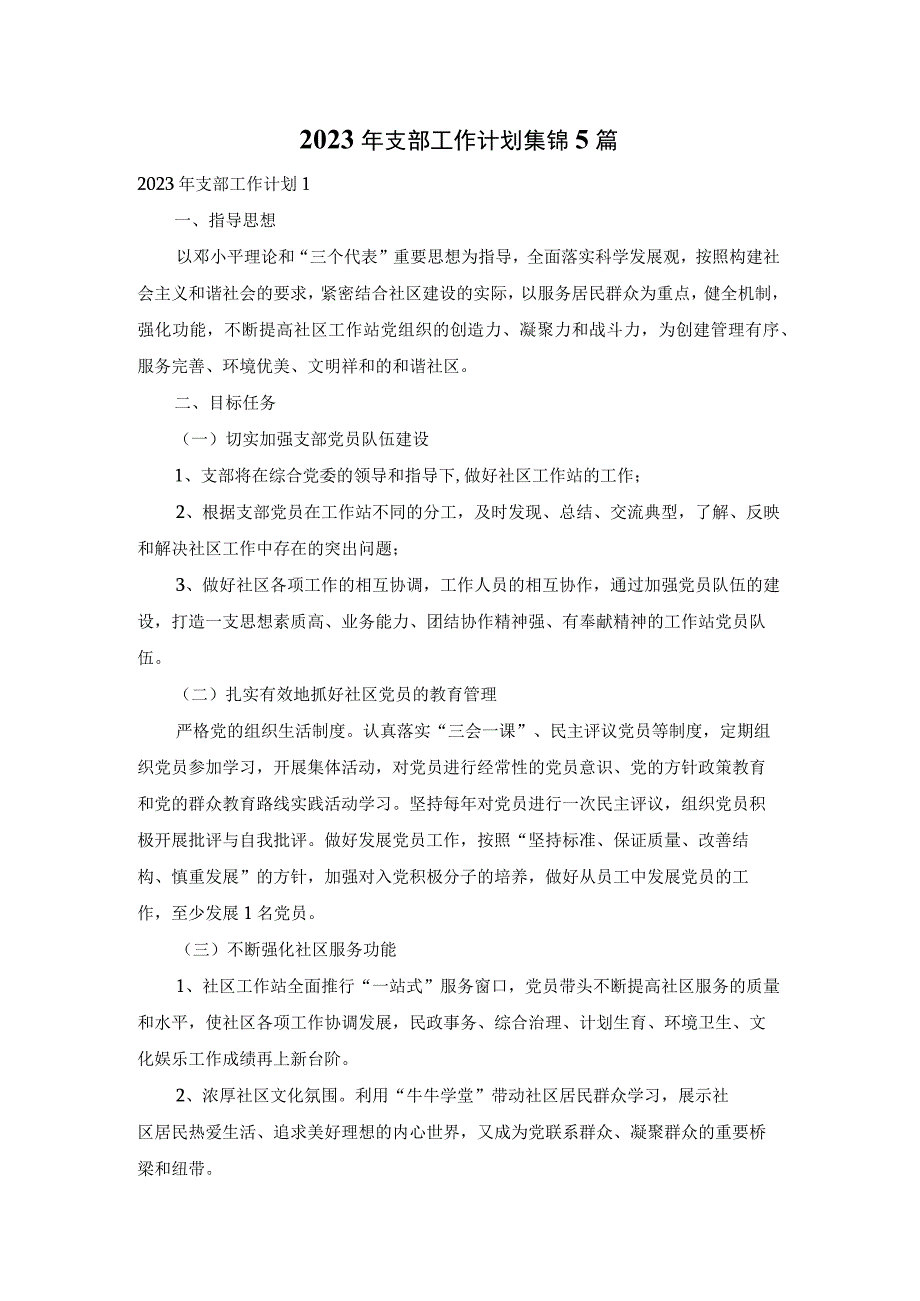 2023年支部工作计划集锦5篇

2023年支部工作计划1

一、指导思想

以邓小平理论和“三个代表”重要思想为指导，全面落实科学发展观，按照构建社会主义和谐社会的要求，紧密结合社区建设的实际，以服务居民群众为重点，健全机制，强化功能，不断提高社区工作站党组织的创造力、凝聚力和战斗力，为创建管理有序、服务完善、环境优美、文明祥和的和谐社区。

二、目标任务

（一）切实加强支部党员队伍建设

1、支部将在综合党委的领导和指导下，做好社区工作站的工作；

2、根据支部党员在工作站不同的分工，及时发现、总结、交流典型，了解、反映和解决社区工作中存在的突出问题；

3、做好社区各项工作的相互协调，工作人员的相互协作，通过加强党员队伍的建设，打造一支思想素质高、业务能力、团结协作精神强、有奉献精神的工作站党员队伍。

（二）扎实有效地抓好社区党员的教育管理

严格党的组织生活制度。认真落实“三会一课”、民主评议党员等制度，定期组织党员参加学习，开展集体活动，对党员进行经常性的党员意识、党的方针政策教育和党的群众教育路线实践活动学习。坚持每年对党员进行一次民主评议，组织党员积极开展批评与自我批评。做好发展党员工作，按照“坚持标准、保证质量、改善结构、慎重发展”的方针，加强对入党积极分子的培养，做好从员工中发展党员的工作，至少发展1名党员。

（三）不断强化社区服务功能

1、社区工作站全面推行“一站式”服务窗口，党员带头不断提高社区服务的质量和水平，使社区各项工作协调发展，民政事务、综合治理、计划生育、环境卫生、文化娱乐工作成绩再上新台阶。

2、浓厚社区文化氛围。利用“牛牛学堂”带动社区居民群众学习，展示社区居民热爱生活、追求美好理想的内心世界，又成为党联系群众、凝聚群众的重要桥梁和纽带。